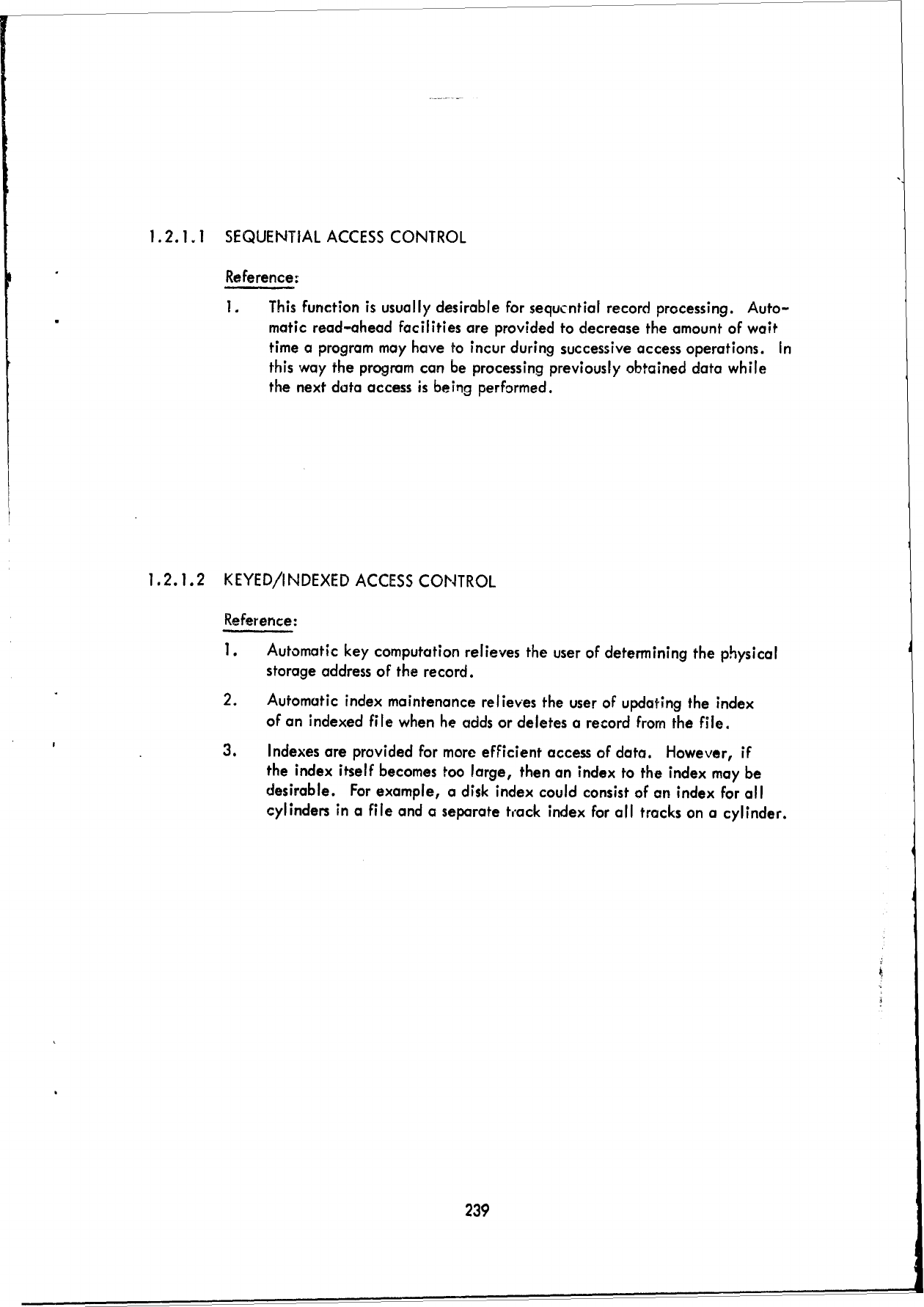 1.2.1.1 SEQUENTIAL ACCESS CONTROL

Reference:

1. This function is usually desirable for sequential record processing. Automatic read-ahead facilities are provided to decrease the amount of wait time a program may have to incur during successive access operations. In this way the program can be processing previously obtained data while the next data access is being performed.

1.2.1.2 KEYED/INDEXED ACCESS CONTROL

Reference:

1. Automatic key computation relieves the user of determining the physical storage address of the record.

2. Automatic index maintenance relieves the user of updating the index of an indexed file when he adds or deletes a record from the file.

3. Indexes are provided for more efficient access of data. However, if the index itself becomes too large, then an index to the index may be desirable. For example, a disk index could consist of an index for all cylinders in a file and a separate track index for all tracks on a cylinder.

239